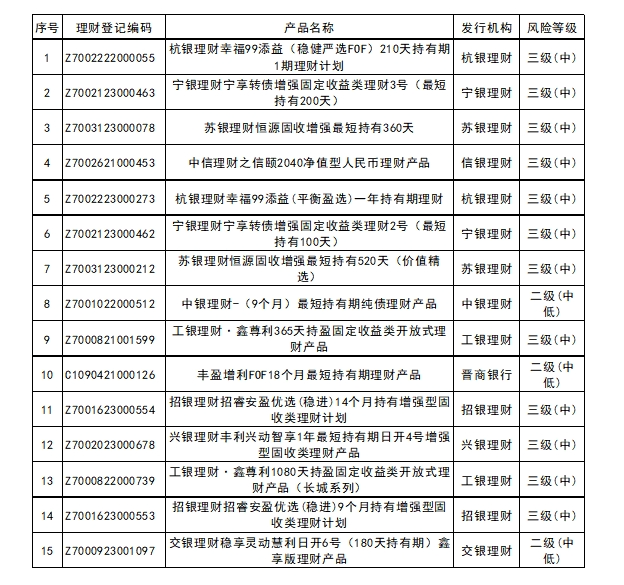 | 序号 | 理财登记编码 | 产品名称 | 发行机构 | 风险等级 |
|---|---|---|---|---|
| 1 | Z7002222000055 | 杭银理财幸福99添益（稳健严选FOF）210天持有期1期理财计划 | 杭银理财 | 三级(中) |
| 2 | Z7002123000463 | 宁银理财宁享转债增强固定收益类理财3号（最短持有200天） | 宁银理财 | 三级(中) |
| 3 | Z7003123000078 | 苏银理财恒源固收增强最短持有360天 | 苏银理财 | 三级(中) |
| 4 | Z7002621000453 | 中信理财之信颐2040净值型人民币理财产品 | 信银理财 | 三级(中) |
| 5 | Z7002223000273 | 杭银理财幸福99添益(平衡盈选)一年持有期理财 | 杭银理财 | 三级(中) |
| 6 | Z7002123000462 | 宁银理财宁享转债增强固定收益类理财2号（最短持有100天） | 宁银理财 | 三级(中) |
| 7 | Z7003123000212 | 苏银理财恒源固收增强最短持有520天（价值精选） | 苏银理财 | 三级(中) |
| 8 | Z7001022000512 | 中银理财-（9个月）最短持有期纯债理财产品 | 中银理财 | 二级(中低) |
| 9 | Z7000821001599 | 工银理财·鑫尊利365天持盈固定收益类开放式理财产品 | 工银理财 | 三级(中) |
| 10 | C1090421000126 | 丰盈增利FOF18个月最短持有期理财产品 | 晋商银行 | 二级(中低) |
| 11 | Z7001623000554 | 招银理财招睿安盈优选(稳进)14个月持有增强型固收类理财计划 | 招银理财 | 三级(中) |
| 12 | Z7002023000678 | 兴银理财丰利兴动智享1年最短持有期日开4号增强型固收类理财产品 | 兴银理财 | 三级(中) |
| 13 | Z7000822000739 | 工银理财·鑫尊利1080天持盈固定收益类开放式理财产品（长城系列） | 工银理财 | 三级(中) |
| 14 | Z7001623000553 | 招银理财招睿安盈优选(稳进)9个月持有增强型固收类理财计划 | 招银理财 | 三级(中) |
| 15 | Z7000923001097 | 交银理财稳享灵动慧利日开6号（180天持有期）鑫享版理财产品 | 交银理财 | 二级(中低) |